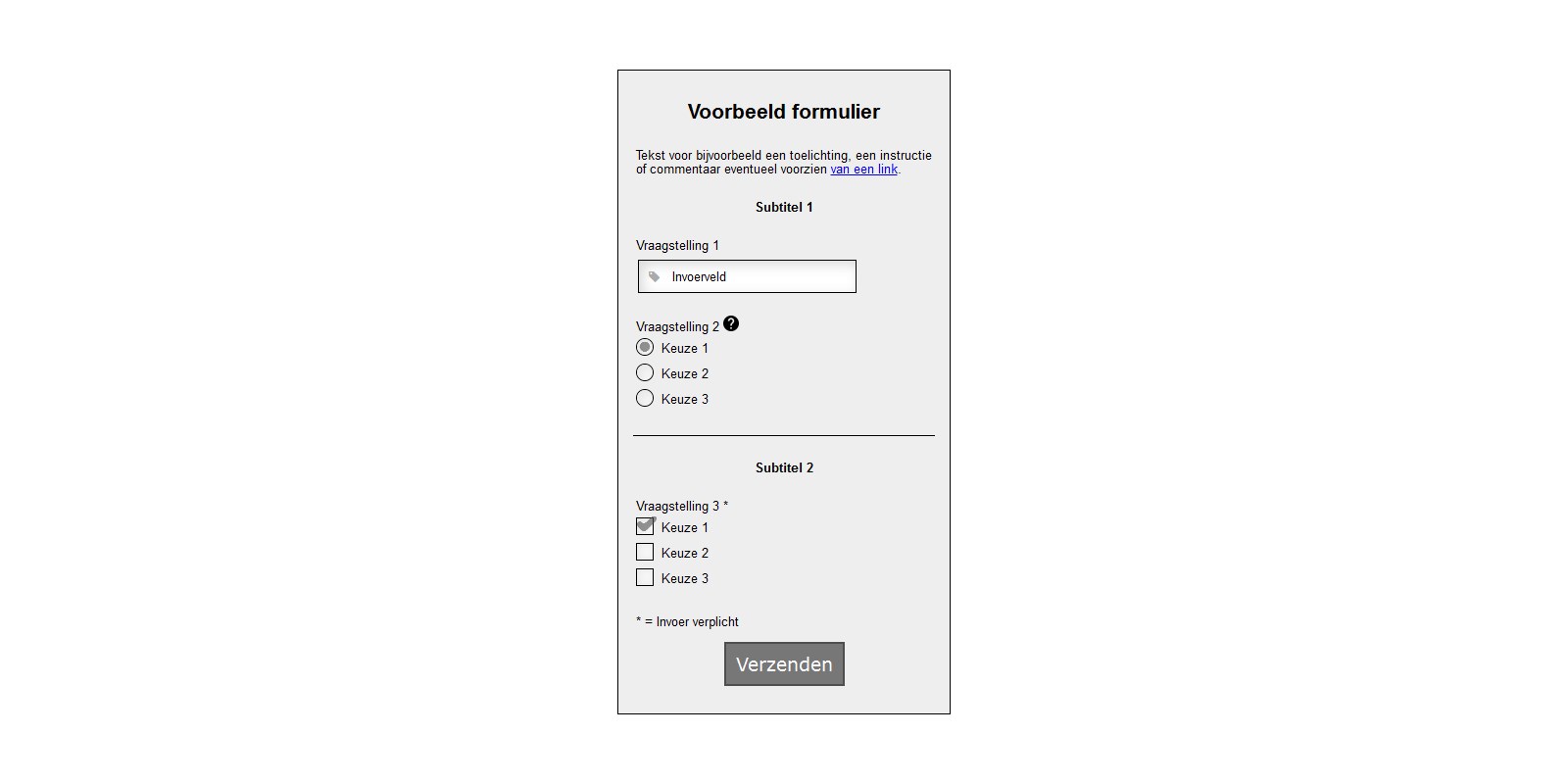 Voorbeeld formulier

Tekst voor bijvoorbeeld een toelichting, een instructie of commentaar eventueel voorzien van een link.

Subtitel 1

Vraagstelling 1

Invoerveld

Vraagstelling 2 ?

Keuze 1

Keuze 2

Keuze 3

Subtitel 2

Vraagstelling 3 *

Keuze 1

Keuze 2

Keuze 3

* = Invoer verplicht

Verzenden